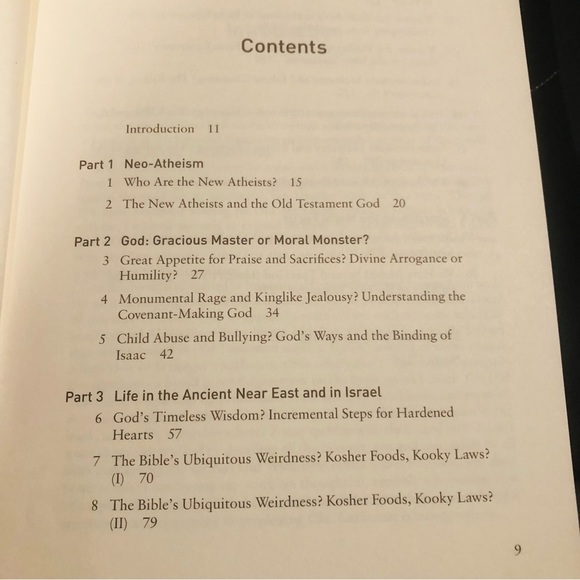 Contents

Introduction 11

Part 1 Neo-Atheism

1 Who Are the New Atheists? 15

2 The New Atheists and the Old Testament God 20

Part 2 God: Gracious Master or Moral Monster?

3 Great Appetite for Praise and Sacrifices? Divine Arrogance or Humility? 27

4 Monumental Rage and Kinglike Jealousy? Understanding the Covenant-Making God 34

5 Child Abuse and Bullying? God's Ways and the Binding of Isaac 42

Part 3 Life in the Ancient Near East and in Israel

6 God's Timeless Wisdom? Incremental Steps for Hardened Hearts 57

7 The Bible's Ubiquitous Weirdness? Kosher Foods, Kooky Laws? (I) 70

8 The Bible's Ubiquitous Weirdness? Kosher Foods, Kooky Laws? (II) 79

9